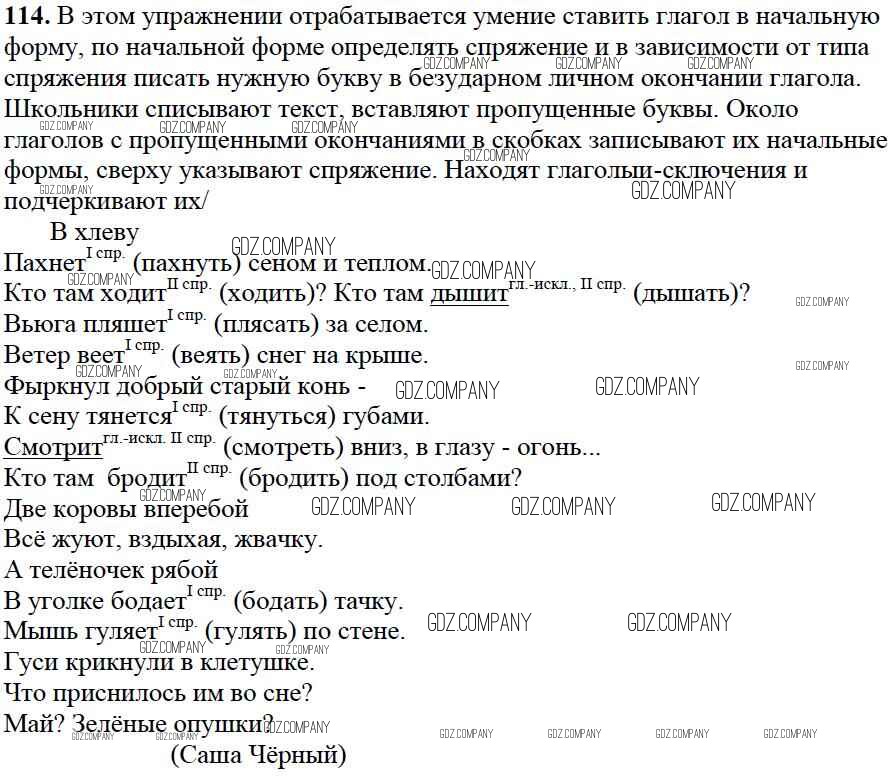 **114.** В этом упражнении отрабатывается умение ставить глагол в начальную форму, по начальной форме определять спряжение и в зависимости от типа спряжения писать нужную букву в безударном личном окончании глагола. Школьники списывают текст, вставляют пропущенные буквы. Около глаголов с пропущенными окончаниями в скобках записывают их начальные формы, сверху указывают спряжение. Находят глаголыи-сключения и подчеркивают их/

В хлеву
Пахнет$^{\text{I спр.}}$ (пахнуть) сеном и теплом.
Кто там ходит$^{\text{II спр.}}$ (ходить)? Кто там дышит$^{\text{гл.-искл., II спр.}}$ (дышать)?
Вьюга пляшет$^{\text{I спр.}}$ (плясать) за селом.
Ветер веет$^{\text{I спр.}}$ (веять) снег на крыше.
Фыркнул добрый старый конь -
К сену тянется$^{\text{I спр.}}$ (тянуться) губами.
Смотрит$^{\text{гл.-искл. II спр.}}$ (смотреть) вниз, в глазу - огонь...
Кто там бродит$^{\text{II спр.}}$ (бродить) под столбами?
Две коровы вперебой
Всё жуют, вздыхая, жвачку.
А телёночек рябой
В уголке бодает$^{\text{I спр.}}$ (бодать) тачку.
Мышь гуляет$^{\text{I спр.}}$ (гулять) по стене.
Гуси крикнули в клетушке.
Что приснилось им во сне?
Май? Зелёные опушки?
(Саша Чёрный)

GDZ.COMPANY